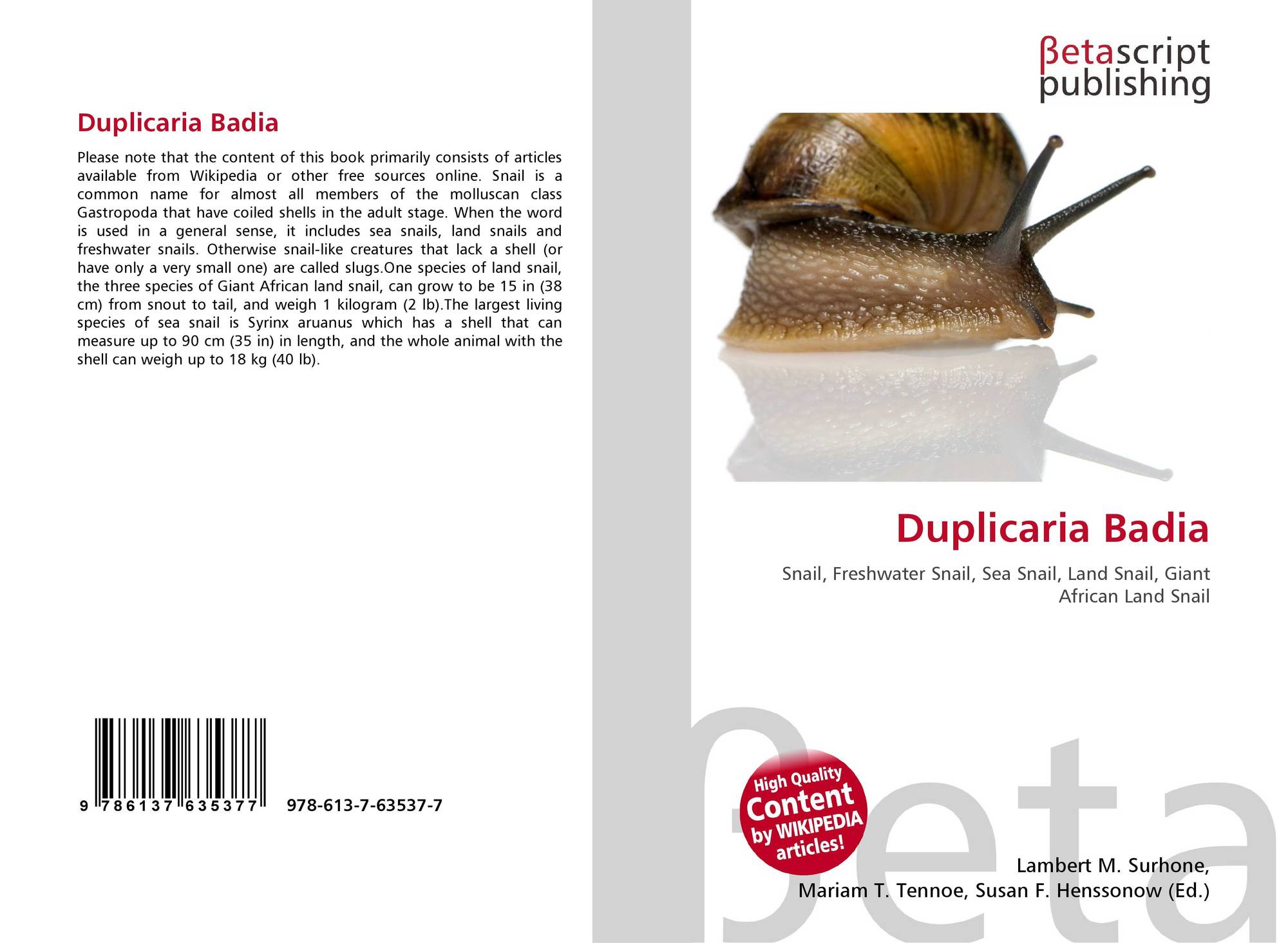 Duplicaria Badia

Please note that the content of this book primarily consists of articles available from Wikipedia or other free sources online. Snail is a common name for almost all members of the molluscan class Gastropoda that have coiled shells in the adult stage. When the word is used in a general sense, it includes sea snails, land snails and freshwater snails. Otherwise snail-like creatures that lack a shell (or have only a very small one) are called slugs.One species of land snail, the three species of Giant African land snail, can grow to be 15 in (38 cm) from snout to tail, and weigh 1 kilogram (2 lb).The largest living species of sea snail is Syrinx aruanus which has a shell that can measure up to 90 cm (35 in) in length, and the whole animal with the shell can weigh up to 18 kg (40 lb).

9 786137 635377 978-613-7-63537-7

βetascript
publishing

Duplicaria Badia

Snail, Freshwater Snail, Sea Snail, Land Snail, Giant African Land Snail

High Quality
Content
by WIKIPEDIA
articles!

Lambert M. Surhone,
Mariam T. Tennoe, Susan F. Henssonow (Ed.)

βeta